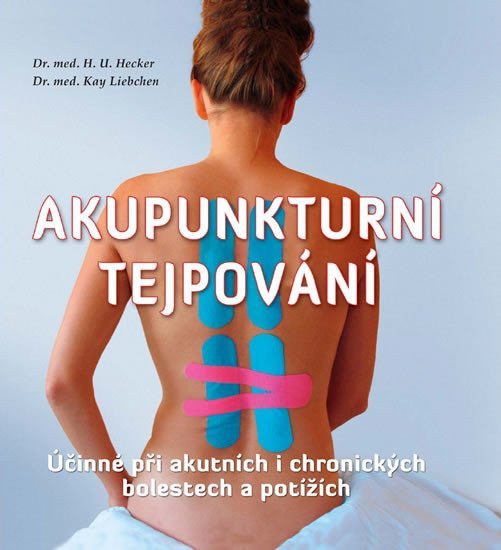 Dr. med. H. U. Hecker
Dr. med. Kay Liebchen

AKUPUNKTURNÍ TEJPOVÁNÍ

Účinné při akutních i chronických bolestech a potížích